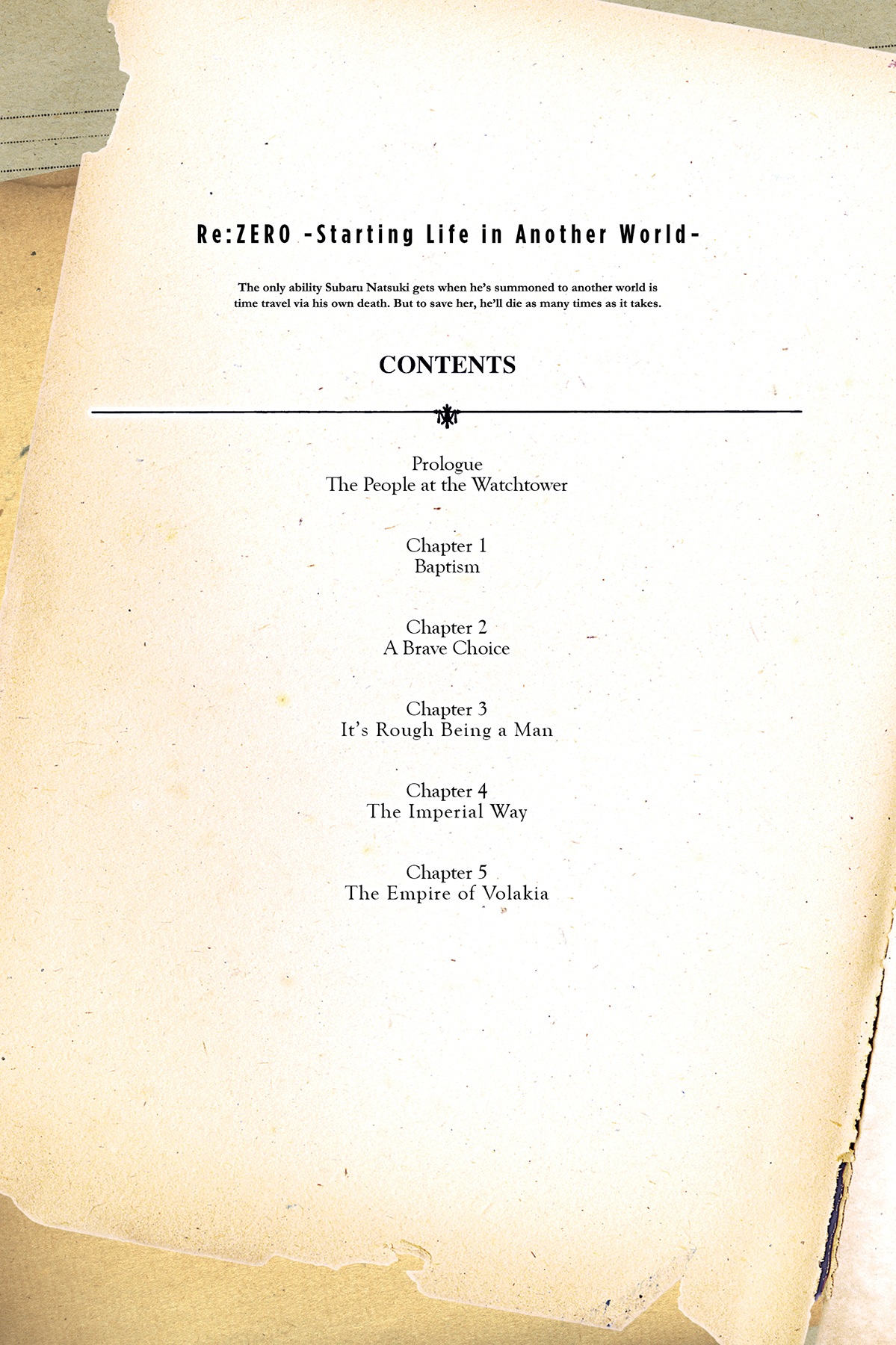 Re:ZERO -Starting Life in Another World-

The only ability Subaru Natsuki gets when he's summoned to another world is time travel via his own death. But to save her, he'll die as many times as it takes.

CONTENTS

Prologue
The People at the Watchtower

Chapter 1
Baptism

Chapter 2
A Brave Choice

Chapter 3
It's Rough Being a Man

Chapter 4
The Imperial Way

Chapter 5
The Empire of Volakia